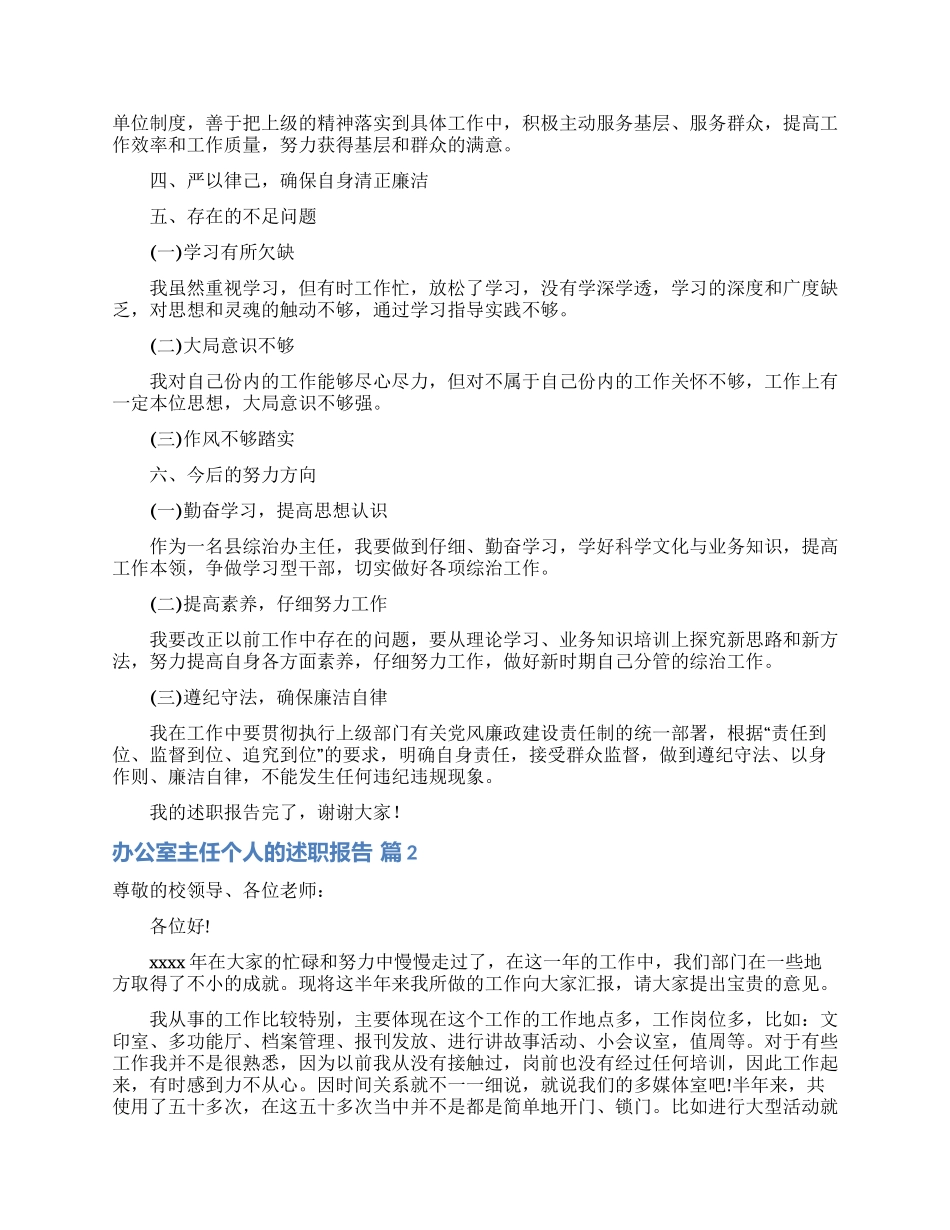 单位制度，善于把上级的精神落实到具体工作中，积极主动服务基层、服务群众，提高工作效率和工作质量，努力获得基层和群众的满意。

四、严以律己，确保自身清正廉洁

五、存在的不足问题

(一)学习有所欠缺

我虽然重视学习，但有时工作忙，放松了学习，没有学深学透，学习的深度和广度缺乏，对思想和灵魂的触动不够，通过学习指导实践不够。

(二)大局意识不够

我对自己份内的工作能够尽心尽力，但对不属于自己份内的工作关怀不够，工作上有一定本位思想，大局意识不够强。

(三)作风不够踏实

六、今后的努力方向

(一)勤奋学习，提高思想认识

作为一名县综治办主任，我要做到仔细、勤奋学习，学好科学文化与业务知识，提高工作本领，争做学习型干部，切实做好各项综治工作。

(二)提高素养，仔细努力工作

我要改正以前工作中存在的问题，要从理论学习、业务知识培训上探究新思路和新方法，努力提高自身各方面素养，仔细努力工作，做好新时期自己分管的综治工作。

(三)遵纪守法，确保廉洁自律

我在工作中要贯彻执行上级部门有关党风廉政建设责任制的统一部署，根据“责任到位、监督到位、追究到位”的要求，明确自身责任，接受群众监督，做到遵纪守法、以身作则、廉洁自律，不能发生任何违纪违规现象。

我的述职报告完了，谢谢大家！

办公室主任个人的述职报告 篇2

尊敬的校领导、各位老师：

各位好!

xxxx年在大家的忙碌和努力中慢慢走过了，在这一年的工作中，我们部门在一些地方取得了不小的成就。现将这半年来我所做的工作向大家汇报，请大家提出宝贵的意见。

我从事的工作比较特别，主要体现在这个工作的工作地点多，工作岗位多，比如：文印室、多功能厅、档案管理、报刊发放、进行讲故事活动、小会议室，值周等。对于有些工作我并不是很熟悉，因为以前我从没有接触过，岗前也没有经过任何培训，因此工作起来，有时感到力不从心。因时间关系就不一一细说，就说我们的多媒体室吧!半年来，共使用了五十多次，在这五十多次当中并不是都是简单地开门、锁门。比如进行大型活动就